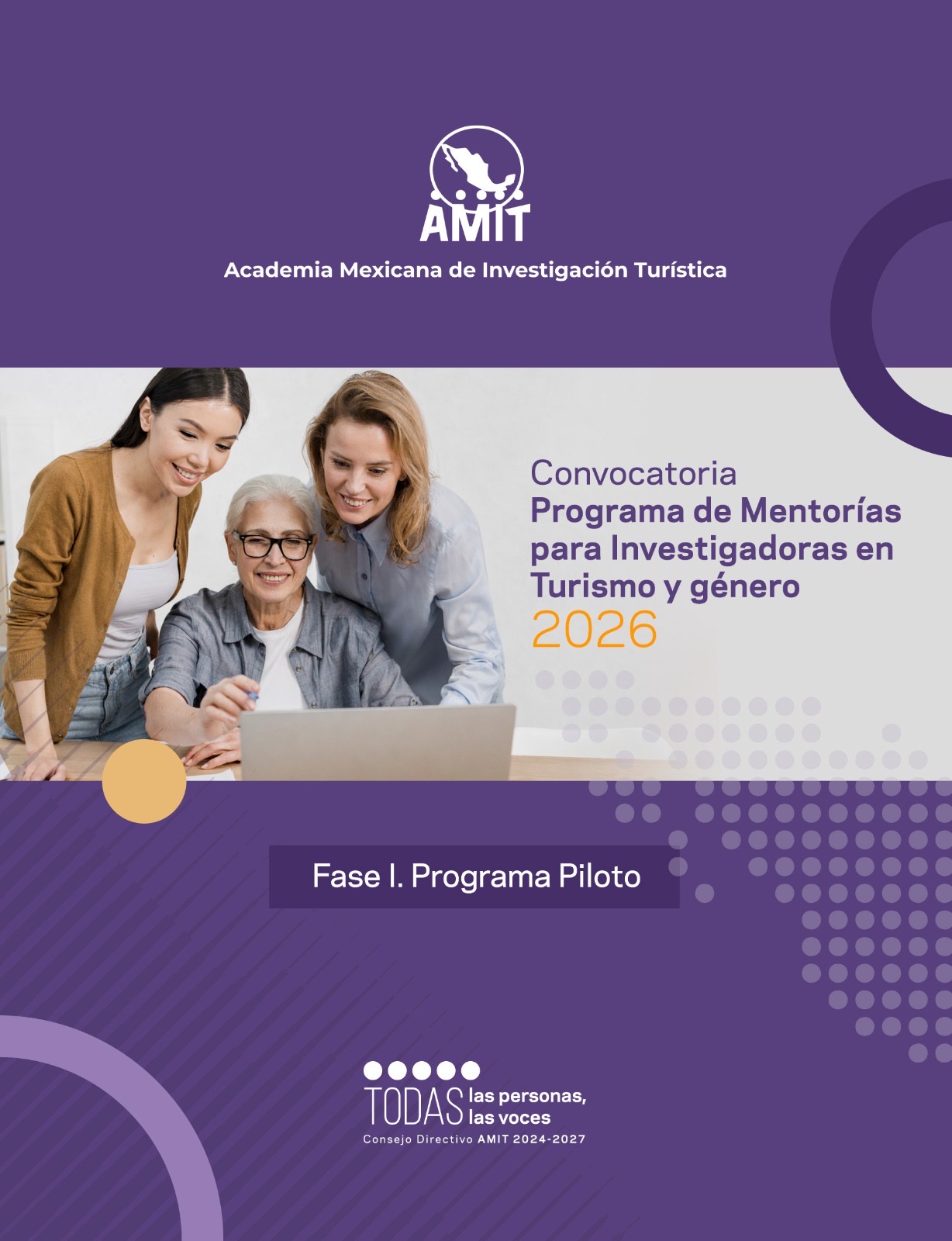 AMIT

Academia Mexicana de Investigación Turística

Convocatoria
Programa de Mentorías para Investigadoras en Turismo y género
2026

Fase I. Programa Piloto

TODAS las personas, las voces
Consejo Directivo AMIT 2024-2027